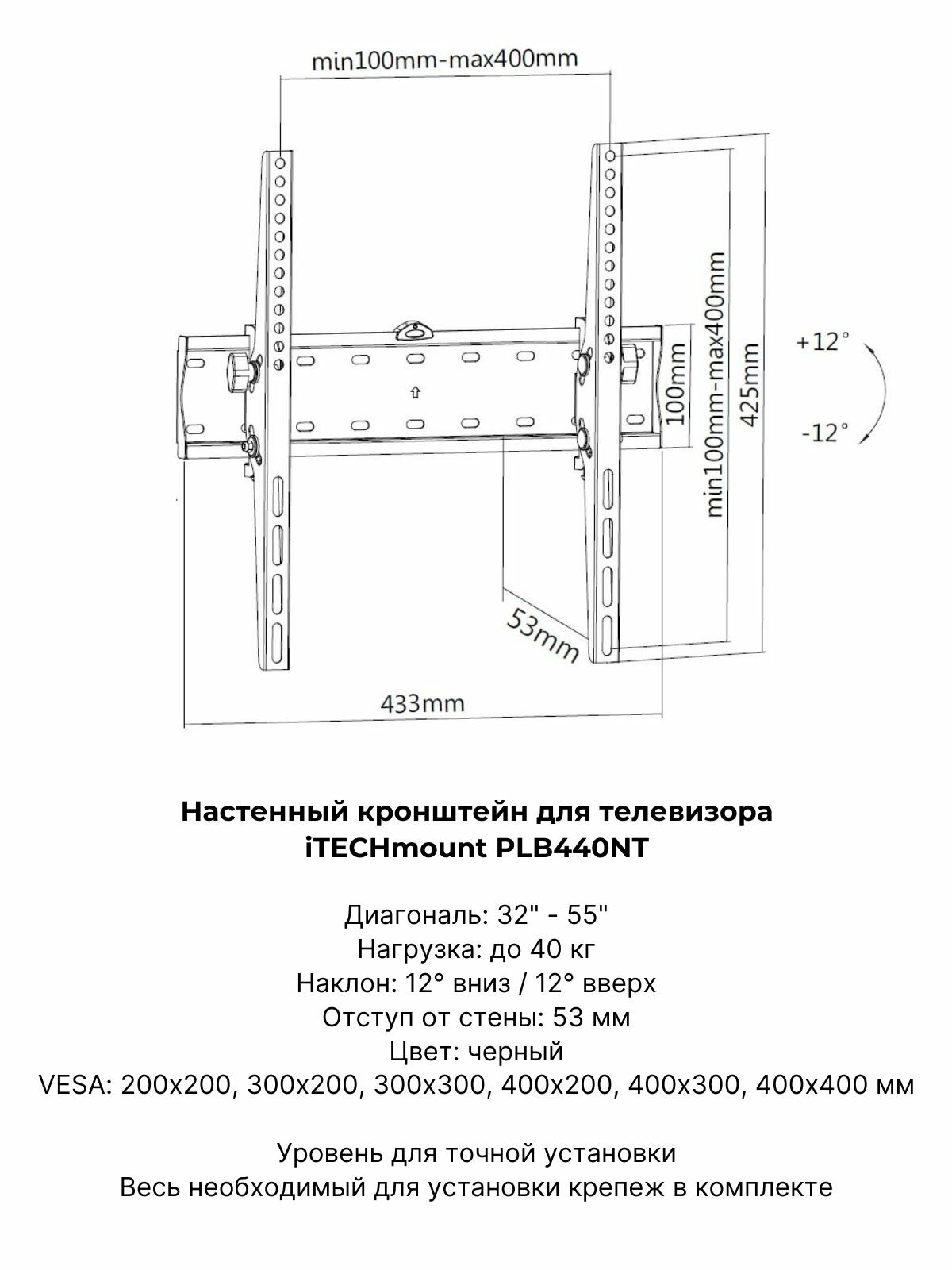 min100mm-max400mm

100mm
min100mm-max400mm
425mm
+12°
-12°
53mm
433mm

Настенный кронштейн для телевизора
iTECHmount PLB440NT

Диагональ: 32" - 55"
Нагрузка: до 40 кг
Наклон: 12° вниз / 12° вверх
Отступ от стены: 53 мм
Цвет: черный
VESA: 200x200, 300x200, 300x300, 400x200, 400x300, 400x400 мм

Уровень для точной установки
Весь необходимый для установки крепеж в комплекте